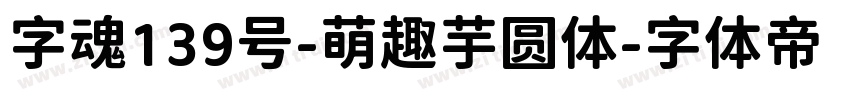 字魂139号-萌趣芋圆体-字体帝